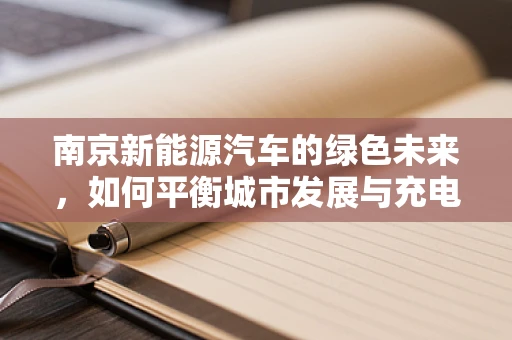 南京新能源汽车的绿色未来，如何平衡城市发展与充电